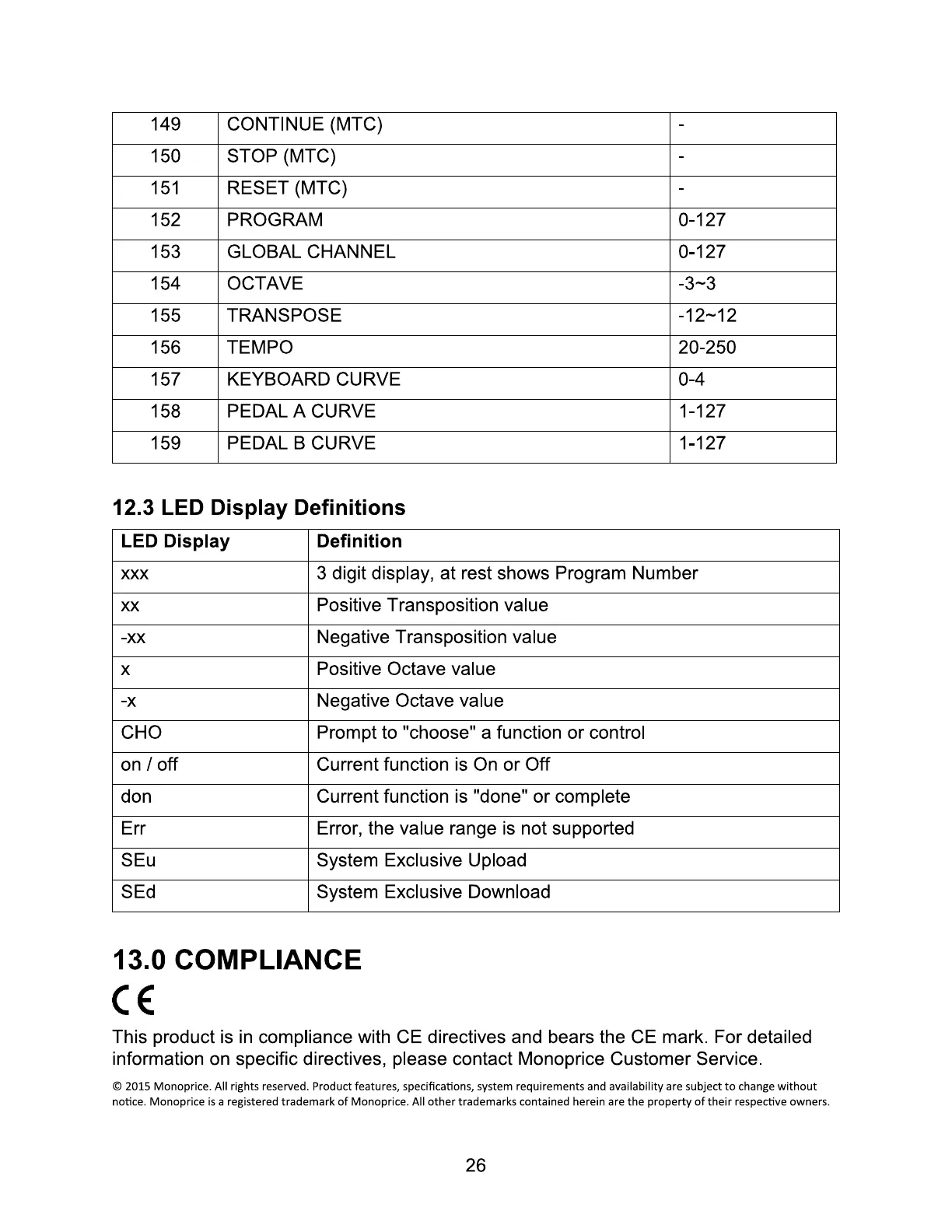 | 149 | CONTINUE (MTC) | - |
|---|---|---|
| 150 | STOP (MTC) | - |
| 151 | RESET (MTC) | - |
| 152 | PROGRAM | 0-127 |
| 153 | GLOBAL CHANNEL | 0-127 |
| 154 | OCTAVE | -3~3 |
| 155 | TRANSPOSE | -12~12 |
| 156 | TEMPO | 20-250 |
| 157 | KEYBOARD CURVE | 0-4 |
| 158 | PEDAL A CURVE | 1-127 |
| 159 | PEDAL B CURVE | 1-127 |

12.3 LED Display Definitions

| LED Display | Definition |
|---|---|
| xxx | 3 digit display, at rest shows Program Number |
| xx | Positive Transposition value |
| -xx | Negative Transposition value |
| x | Positive Octave value |
| -x | Negative Octave value |
| CHO | Prompt to "choose" a function or control |
| on / off | Current function is On or Off |
| don | Current function is "done" or complete |
| Err | Error, the value range is not supported |
| SEu | System Exclusive Upload |
| SEd | System Exclusive Download |

13.0 COMPLIANCE

CE

This product is in compliance with CE directives and bears the CE mark. For detailed information on specific directives, please contact Monoprice Customer Service.

© 2015 Monoprice. All rights reserved. Product features, specifications, system requirements and availability are subject to change without notice. Monoprice is a registered trademark of Monoprice. All other trademarks contained herein are the property of their respective owners.

26